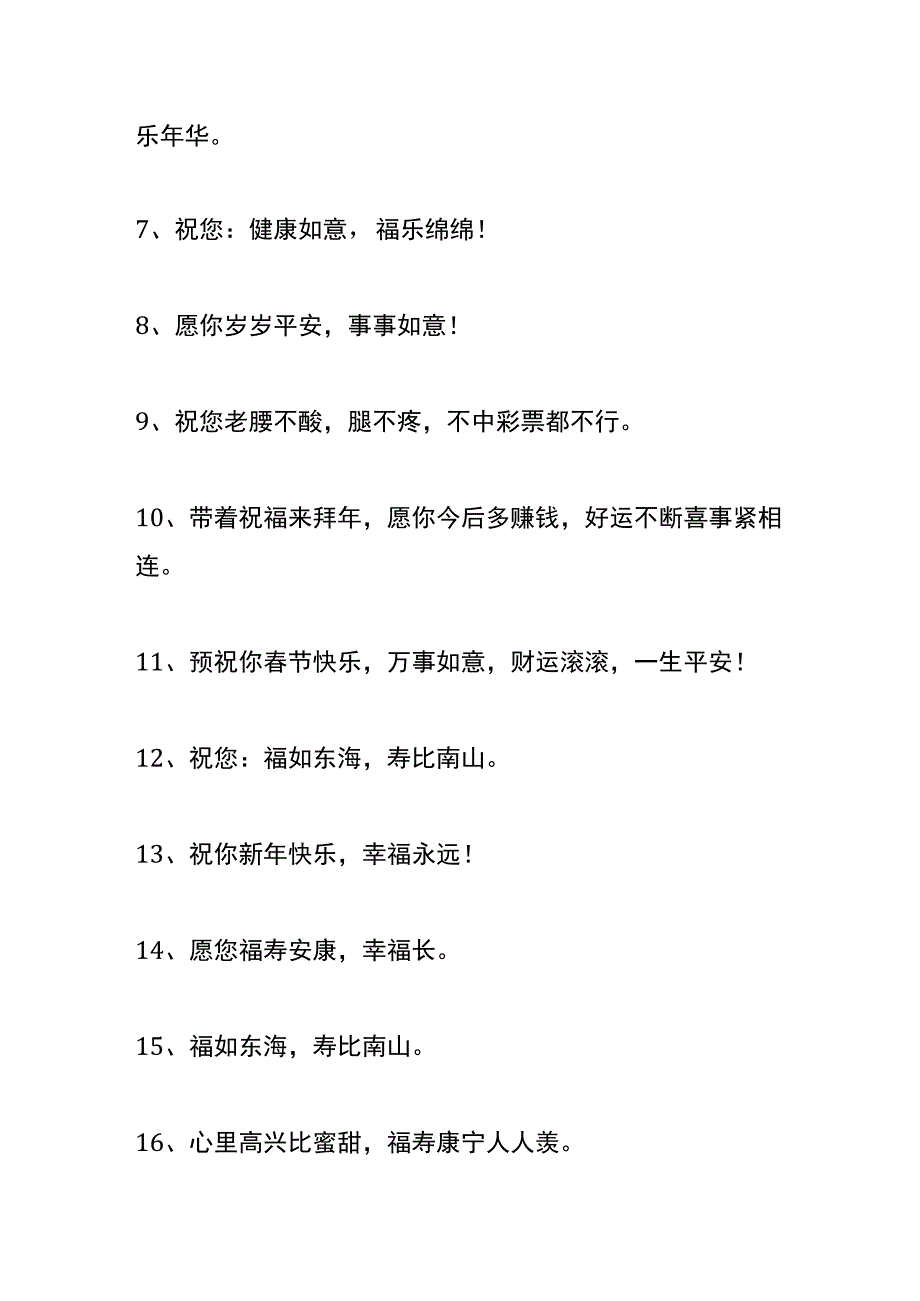 乐年华。

7、祝您：健康如意，福乐绵绵！

8、愿你岁岁平安，事事如意！

9、祝您老腰不酸，腿不疼，不中彩票都不行。

10、带着祝福来拜年，愿你今后多赚钱，好运不断喜事紧相连。

11、预祝你春节快乐，万事如意，财运滚滚，一生平安！

12、祝您：福如东海，寿比南山。

13、祝你新年快乐，幸福永远！

14、愿您福寿安康，幸福长。

15、福如东海，寿比南山。

16、心里高兴比蜜甜，福寿康宁人人羡。